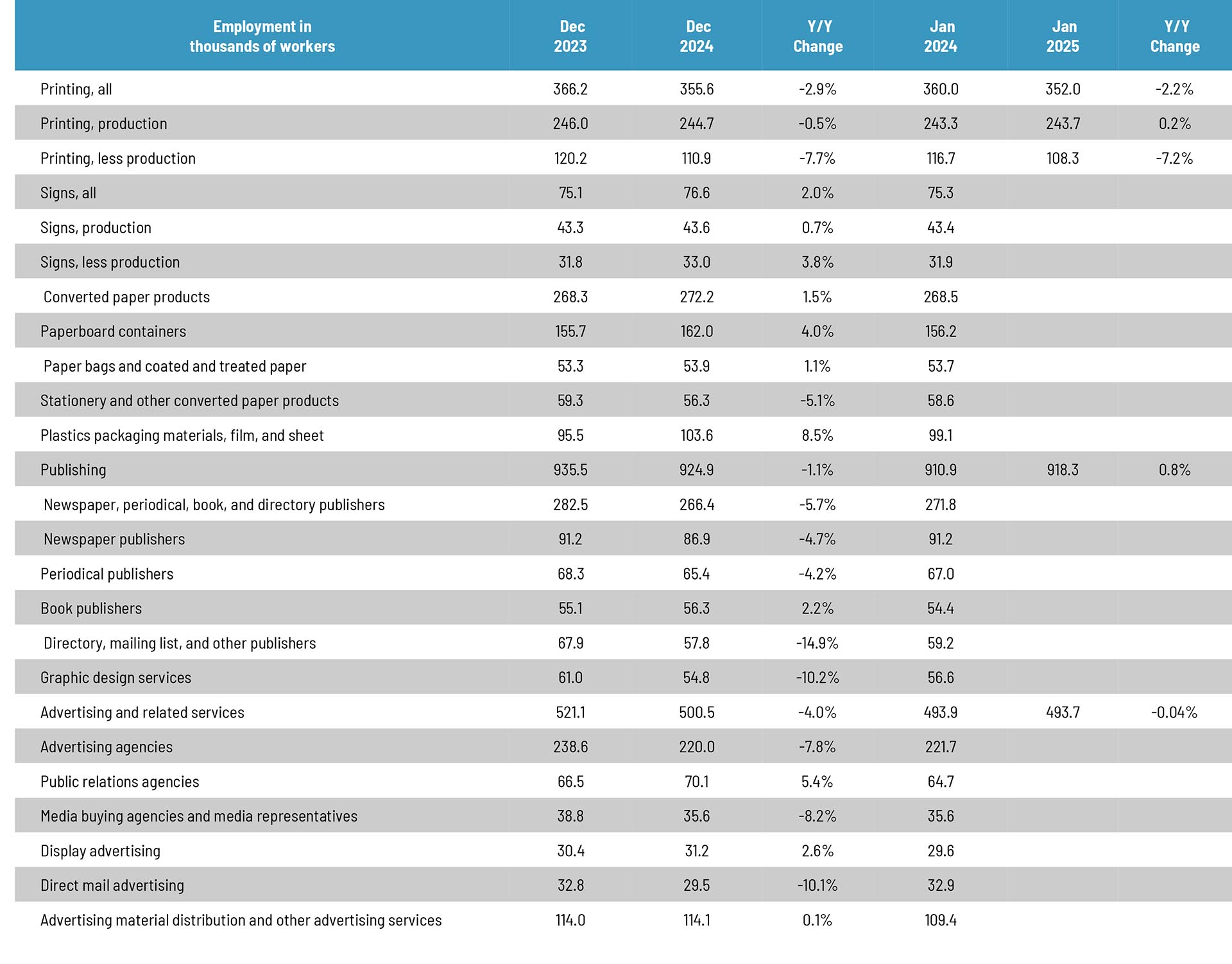 | Employment in thousands of workers | Dec 2023 | Dec 2024 | Y/Y Change | Jan 2024 | Jan 2025 | Y/Y Change |
|---|---|---|---|---|---|---|
| Printing, all | 366.2 | 355.6 | -2.9% | 360.0 | 352.0 | -2.2% |
| Printing, production | 246.0 | 244.7 | -0.5% | 243.3 | 243.7 | 0.2% |
| Printing, less production | 120.2 | 110.9 | -7.7% | 116.7 | 108.3 | -7.2% |
| Signs, all | 75.1 | 76.6 | 2.0% | 75.3 | | |
| Signs, production | 43.3 | 43.6 | 0.7% | 43.4 | | |
| Signs, less production | 31.8 | 33.0 | 3.8% | 31.9 | | |
| Converted paper products | 268.3 | 272.2 | 1.5% | 268.5 | | |
| Paperboard containers | 155.7 | 162.0 | 4.0% | 156.2 | | |
| Paper bags and coated and treated paper | 53.3 | 53.9 | 1.1% | 53.7 | | |
| Stationery and other converted paper products | 59.3 | 56.3 | -5.1% | 58.6 | | |
| Plastics packaging materials, film, and sheet | 95.5 | 103.6 | 8.5% | 99.1 | | |
| Publishing | 935.5 | 924.9 | -1.1% | 910.9 | 918.3 | 0.8% |
| Newspaper, periodical, book, and directory publishers | 282.5 | 266.4 | -5.7% | 271.8 | | |
| Newspaper publishers | 91.2 | 86.9 | -4.7% | 91.2 | | |
| Periodical publishers | 68.3 | 65.4 | -4.2% | 67.0 | | |
| Book publishers | 55.1 | 56.3 | 2.2% | 54.4 | | |
| Directory, mailing list, and other publishers | 67.9 | 57.8 | -14.9% | 59.2 | | |
| Graphic design services | 61.0 | 54.8 | -10.2% | 56.6 | | |
| Advertising and related services | 521.1 | 500.5 | -4.0% | 493.9 | 493.7 | -0.04% |
| Advertising agencies | 238.6 | 220.0 | -7.8% | 221.7 | | |
| Public relations agencies | 66.5 | 70.1 | 5.4% | 64.7 | | |
| Media buying agencies and media representatives | 38.8 | 35.6 | -8.2% | 35.6 | | |
| Display advertising | 30.4 | 31.2 | 2.6% | 29.6 | | |
| Direct mail advertising | 32.8 | 29.5 | -10.1% | 32.9 | | |
| Advertising material distribution and other advertising services | 114.0 | 114.1 | 0.1% | 109.4 | | |